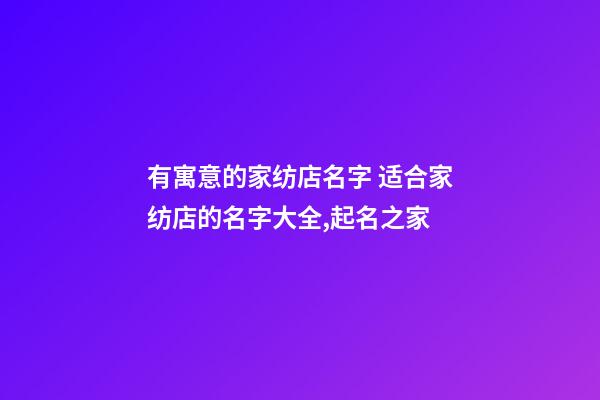 有寓意的家纺店名字 适合家纺店的名字大全,起名之家